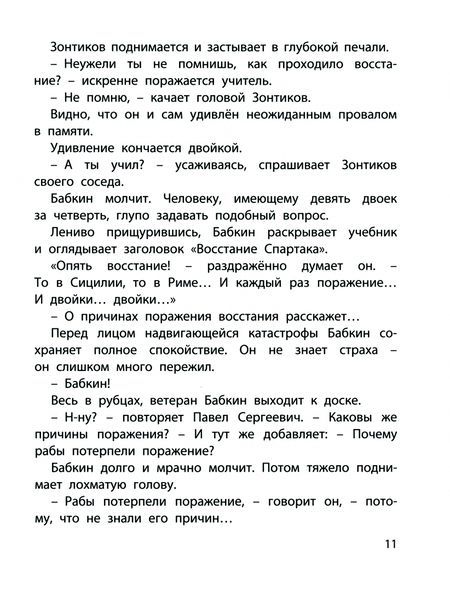 Зонтиков поднимается и застывает в глубокой печали.

– Неужели ты не помнишь, как проходило восстание? – искренне поражается учитель.

– Не помню, – качает головой Зонтиков.

Видно, что он и сам удивлён неожиданным провалом в памяти.

Удивление кончается двойкой.

– А ты учил? – усаживаясь, спрашивает Зонтиков своего соседа.

Бабкин молчит. Человеку, имеющему девять двоек за четверть, глупо задавать подобный вопрос.

Лениво прищурившись, Бабкин раскрывает учебник и оглядывает заголовок «Восстание Спартака».

«Опять восстание! – раздражённо думает он. – То в Сицилии, то в Риме… И каждый раз поражение… И двойки… двойки…»

– О причинах поражения восстания расскажет…

Перед лицом надвигающейся катастрофы Бабкин сохраняет полное спокойствие. Он не знает страха – он слишком много пережил.

– Бабкин!

Весь в рубцах, ветеран Бабкин выходит к доске.

– Н-ну? – повторяет Павел Сергеевич. – Каковы же причины поражения? – И тут же добавляет: – Почему рабы потерпели поражение?

Бабкин долго и мрачно молчит. Потом тяжело поднимает лохматую голову.

– Рабы потерпели поражение, – говорит он, – потому, что не знали его причин…

11